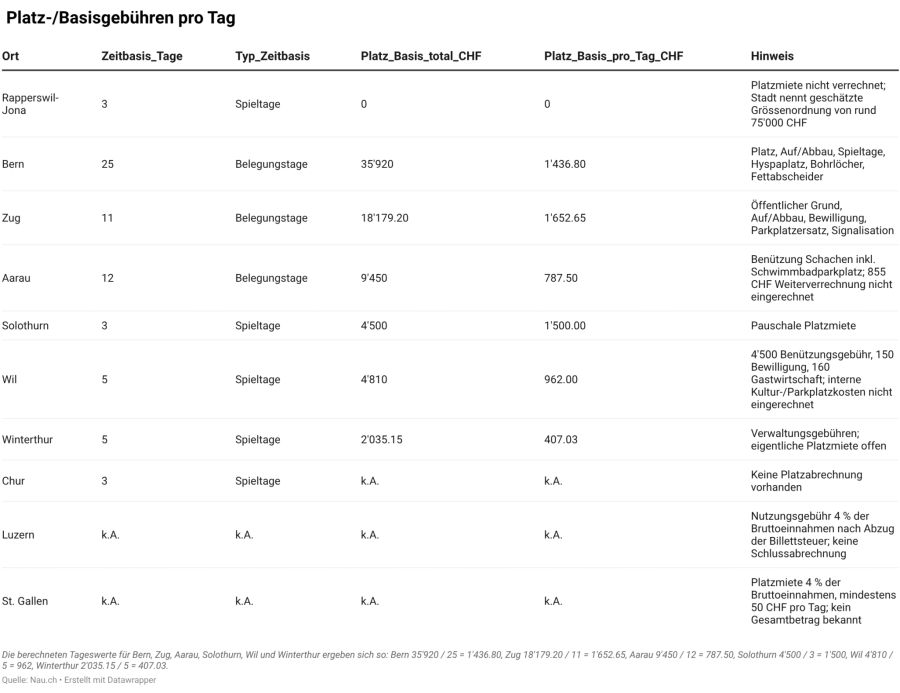 Platz-/Basisgebühren pro Tag

| Ort | Zeitbasis_Tage | Typ_Zeitbasis | Platz_Basis_total_CHF | Platz_Basis_pro_Tag_CHF | Hinweis |
|---|---|---|---|---|---|
| Rapperswil-Jona | 3 | Spieltage | 0 | 0 | Platzmiete nicht verrechnet; Stadt nennt geschätzte Grössenordnung von rund 75'000 CHF |
| Bern | 25 | Belegungstage | 35'920 | 1'436.80 | Platz, Auf/Abbau, Spieltage, Hyspaplatz, Bohrlöcher, Fettabscheider |
| Zug | 11 | Belegungstage | 18'179.20 | 1'652.65 | Öffentlicher Grund, Auf/Abbau, Bewilligung, Parkplatzersatz, Signalisation |
| Aarau | 12 | Belegungstage | 9'450 | 787.50 | Benützung Schachen inkl. Schwimmbadparkplatz; 855 CHF Weiterverrechnung nicht eingerechnet |
| Solothurn | 3 | Spieltage | 4'500 | 1'500.00 | Pauschale Platzmiete |
| Wil | 5 | Spieltage | 4'810 | 962.00 | 4'500 Benützungsgebühr, 150 Bewilligung, 160 Gastwirtschaft; interne Kultur-/Parkplatzkosten nicht eingerechnet |
| Winterthur | 5 | Spieltage | 2'035.15 | 407.03 | Verwaltungsgebühren; eigentliche Platzmiete offen |
| Chur | 3 | Spieltage | k.A. | k.A. | Keine Platzabrechnung vorhanden |
| Luzern | k.A. | k.A. | k.A. | k.A. | Nutzungsgebühr 4 % der Bruttoeinnahmen nach Abzug der Billettsteuer; keine Schlussabrechnung |
| St. Gallen | k.A. | k.A. | k.A. | k.A. | Platzmiete 4 % der Bruttoeinnahmen, mindestens 50 CHF pro Tag; kein Gesamtbetrag bekannt |

Die berechneten Tageswerte für Bern, Zug, Aarau, Solothurn, Wil und Winterthur ergeben sich so: Bern 35'920 / 25 = 1'436.80, Zug 18'179.20 / 11 = 1'652.65, Aarau 9'450 / 12 = 787.50, Solothurn 4'500 / 3 = 1'500, Wil 4'810 / 5 = 962, Winterthur 2'035.15 / 5 = 407.03.
Quelle: Nau.ch • Erstellt mit Datawrapper